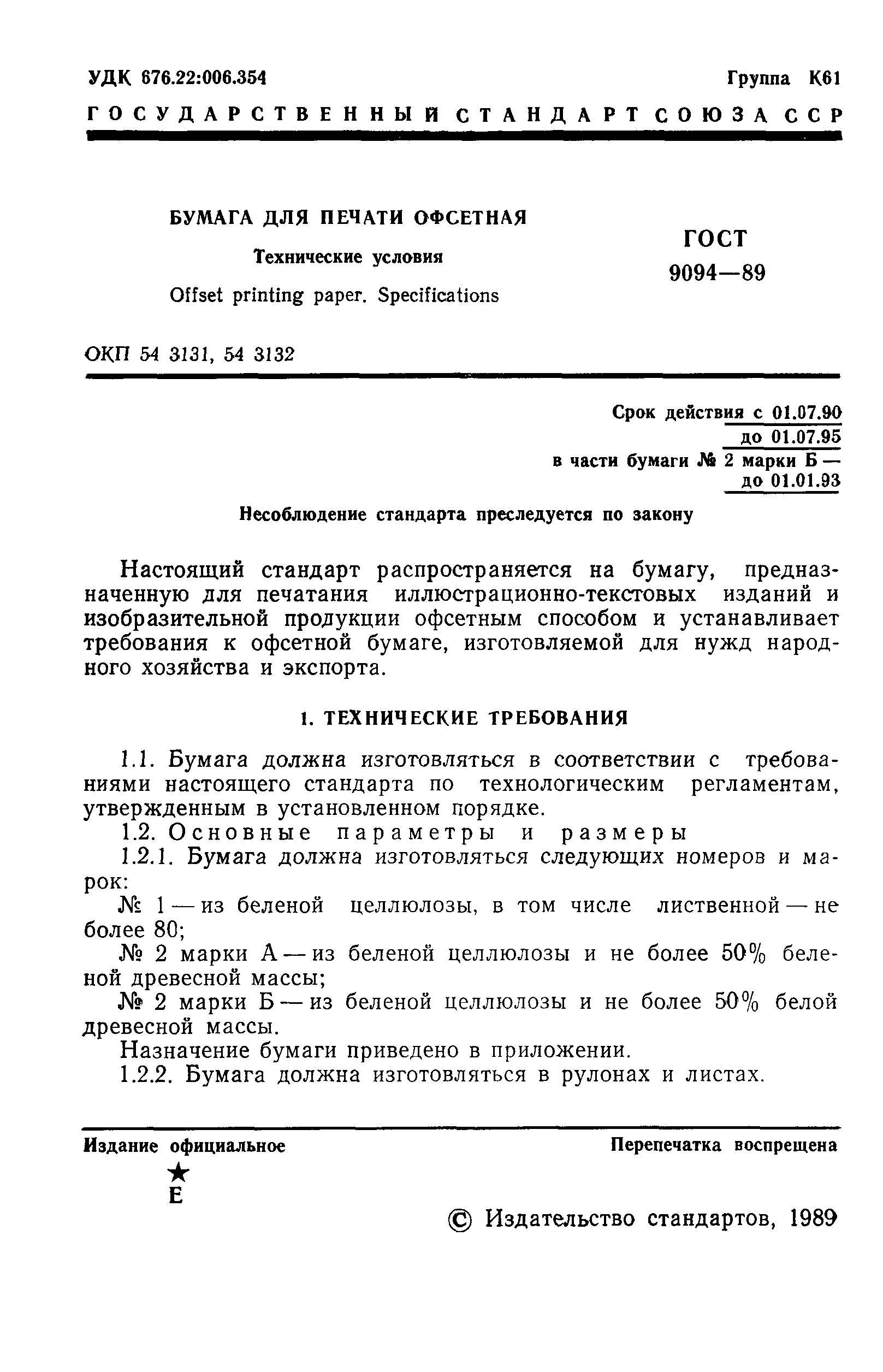 УДК 676.22:006.354 Группа К61

ГОСУДАРСТВЕННЫЙ СТАНДАРТ СОЮЗА ССР

БУМАГА ДЛЯ ПЕЧАТИ ОФСЕТНАЯ

Технические условия

Offset printing paper. Specifications

ГОСТ 9094—89

ОКП 54 3131, 54 3132

Срок действия с 01.07.90
до 01.07.95
в части бумаги № 2 марки Б —
до 01.01.93

Несоблюдение стандарта преследуется по закону

Настоящий стандарт распространяется на бумагу, предназначенную для печатания иллюстрационно-текстовых изданий и изобразительной продукции офсетным способом и устанавливает требования к офсетной бумаге, изготовляемой для нужд народного хозяйства и экспорта.

1. ТЕХНИЧЕСКИЕ ТРЕБОВАНИЯ

1.1. Бумага должна изготовляться в соответствии с требованиями настоящего стандарта по технологическим регламентам, утвержденным в установленном порядке.

1.2. Основные параметры и размеры

1.2.1. Бумага должна изготовляться следующих номеров и марок:

№ 1 — из беленой целлюлозы, в том числе лиственной — не более 80;

№ 2 марки А — из беленой целлюлозы и не более 50% беленой древесной массы;

№ 2 марки Б — из беленой целлюлозы и не более 50% белой древесной массы.

Назначение бумаги приведено в приложении.

1.2.2. Бумага должна изготовляться в рулонах и листах.

Издание официальное Перепечатка воспрещена

★
Е

© Издательство стандартов, 1989